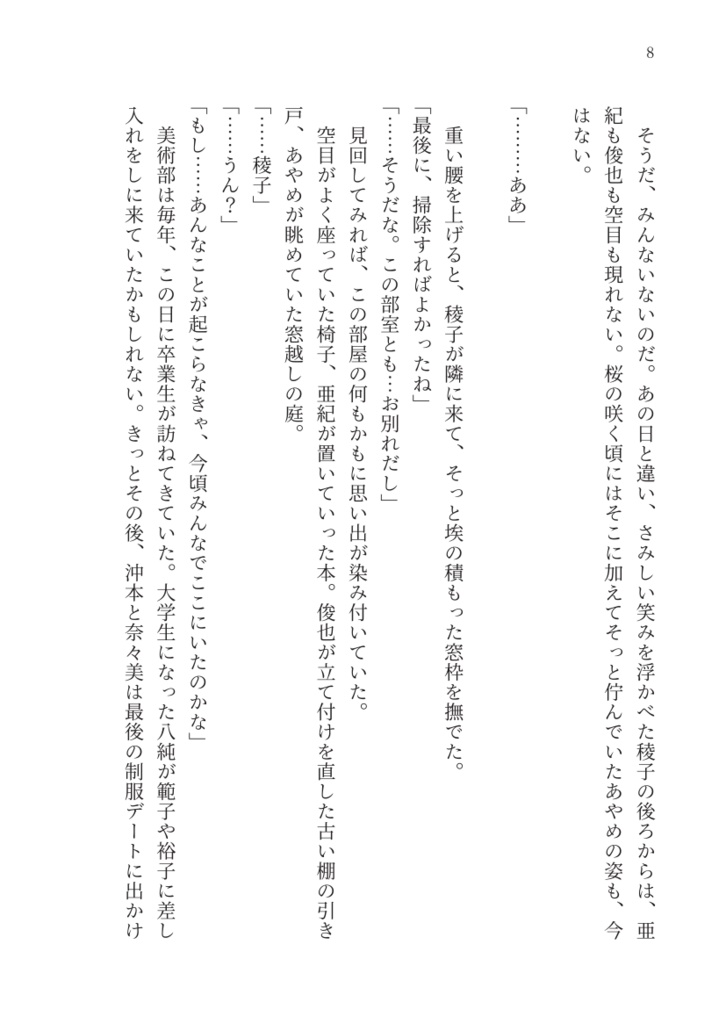 8

そうだ、みんないないのだ。あの日と違い、さみしい笑みを浮かべた稜子の後ろからは、亜紀も俊也も空目も現れない。桜の咲く頃にはそこに加えてそっと佇んでいたあやめの姿も、今はない。

「………ああ」

重い腰を上げると、稜子が隣に来て、そっと埃の積もった窓枠を撫でた。

「最後に、掃除すればよかったね」

「……そうだな。この部室とも…お別れだし」

見回してみれば、この部屋の何もかもに思い出が染み付いていた。

空目がよく座っていた椅子、亜紀が置いていった本。俊也が立て付けを直した古い棚の引き戸、あやめが眺めていた窓越しの庭。

「……稜子」

「……うん？」

「もし……あんなことが起こらなきゃ、今頃みんなでここにいたのかな」

美術部は毎年、この日に卒業生が訪ねてきていた。大学生になった八純が範子や裕子に差し入れをしに来ていたかもしれない。きっとその後、沖本と奈々美は最後の制服デートに出かけ